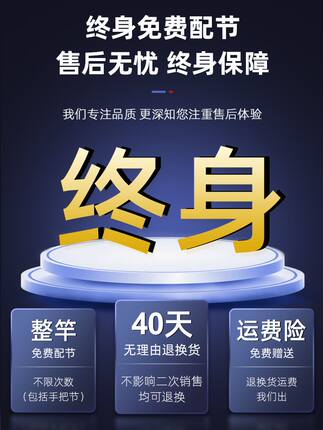 终身免费配节
售后无忧 终身保障

我们专注品质 更深知您注重售后体验

终身

整竿
免费配节
不限次数
(包括手把节)

40天
无理由退换货
不影响二次销售
均可退换

运费险
免费赠送
退换货运费
我们出